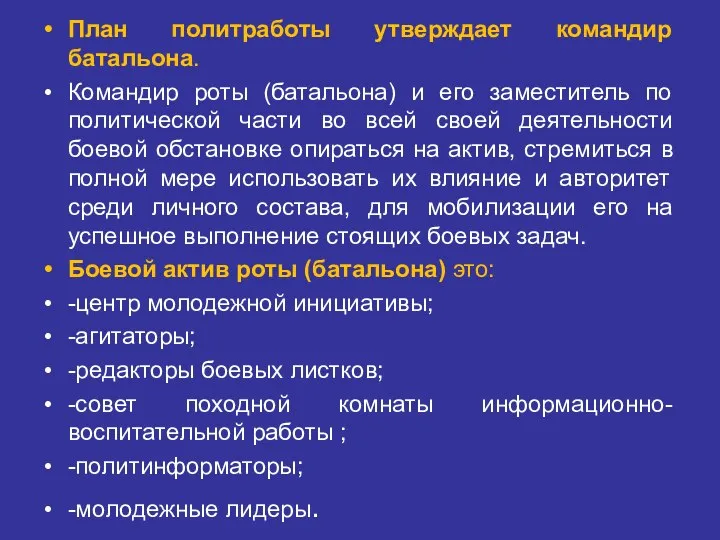 • План политработы утверждает командир батальона.

• Командир роты (батальона) и его заместитель по политической части во всей своей деятельности боевой обстановке опираться на актив, стремиться в полной мере использовать их влияние и авторитет среди личного состава, для мобилизации его на успешное выполнение стоящих боевых задач.

• Боевой актив роты (батальона) это:

• -центр молодежной инициативы;

• -агитаторы;

• -редакторы боевых листков;

• -совет походной комнаты информационно-воспитательной работы ;

• -политинформаторы;

• -молодежные лидеры.